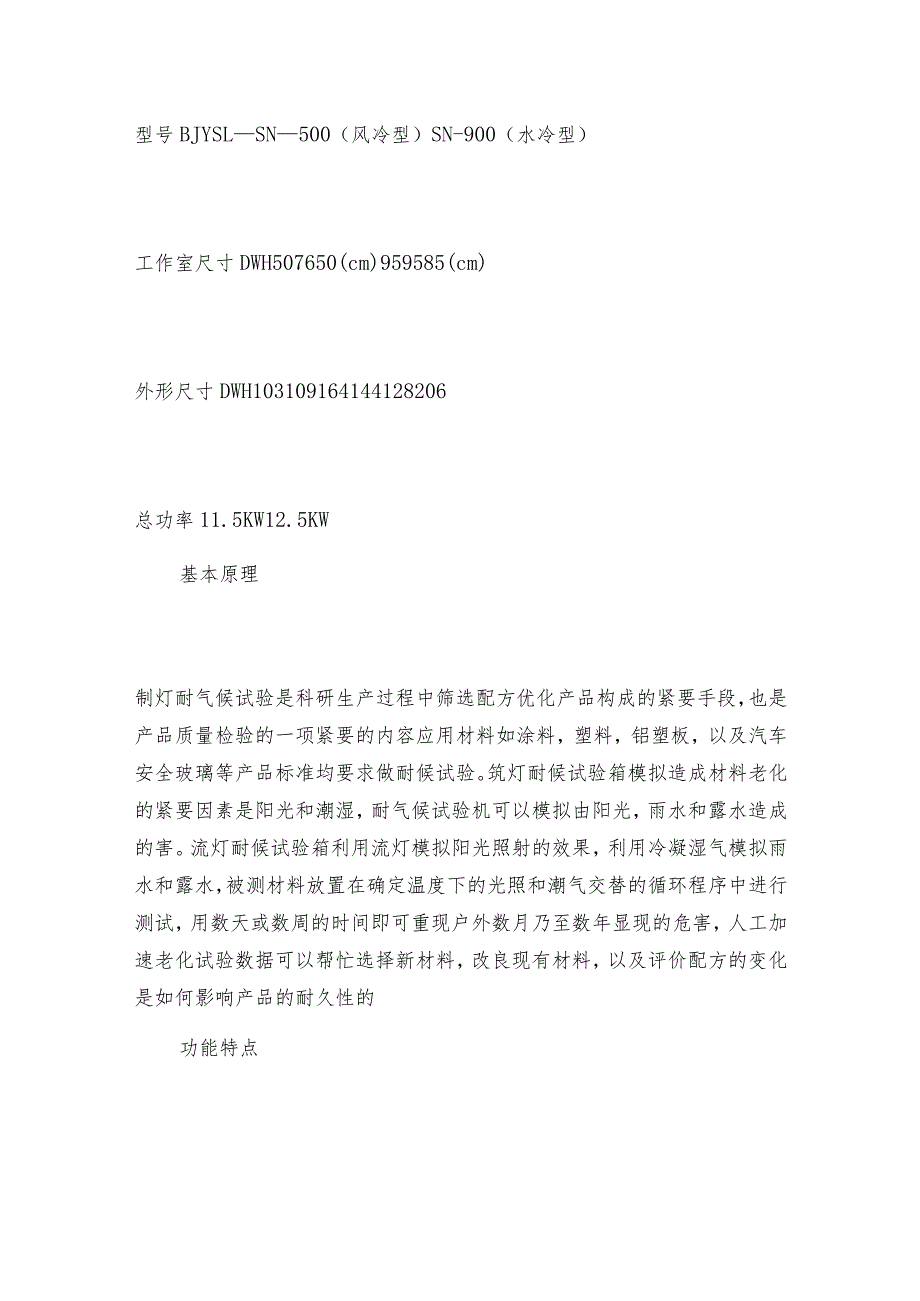 型号 BJYSL—SN—500（风冷型）SN-900（水冷型）

工作室尺寸 DWH507650(cm)959585(cm)

外形尺寸 DWH103109164144128206

总功率 11.5KW12.5KW

基本原理

制灯耐气候试验是科研生产过程中筛选配方优化产品构成的紧要手段，也是产品质量检验的一项紧要的内容应用材料如涂料，塑料，铝塑板，以及汽车安全玻璃等产品标准均要求做耐候试验。筑灯耐候试验箱模拟造成材料老化的紧要因素是阳光和潮湿，耐气候试验机可以模拟由阳光，雨水和露水造成的害。流灯耐候试验箱利用流灯模拟阳光照射的效果，利用冷凝湿气模拟雨水和露水，被测材料放置在确定温度下的光照和潮气交替的循环程序中进行测试，用数天或数周的时间即可重现户外数月乃至数年显现的危害，人工加速老化试验数据可以帮忙选择新材料，改良现有材料，以及评价配方的变化是如何影响产品的耐久性的

功能特点